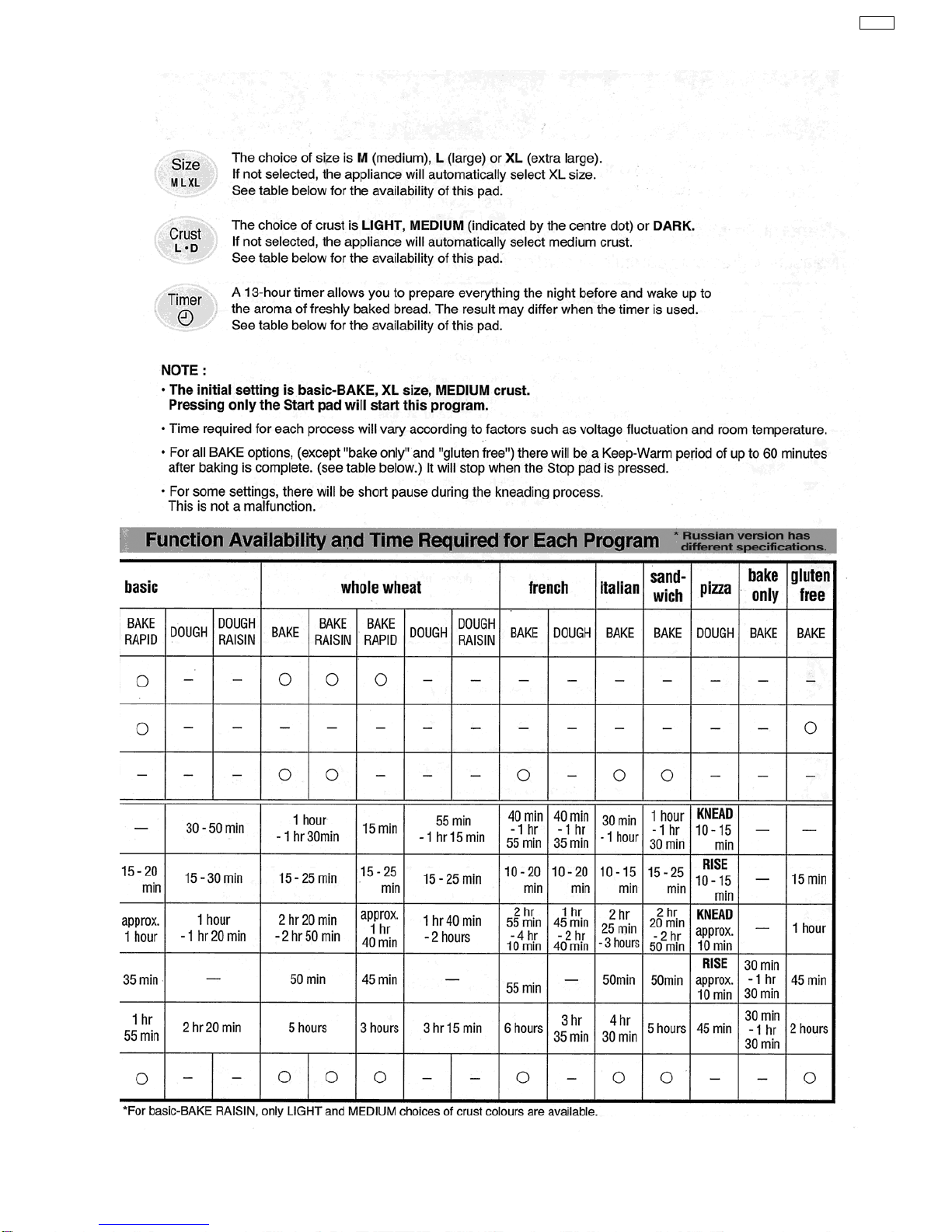 Size
M L XL

The choice of size is **M** (medium), **L** (large) or **XL** (extra large).
If not selected, the appliance will automatically select XL size.
See table below for the availability of this pad.

Crust
L • D

The choice of crust is **LIGHT, MEDIUM** (indicated by the centre dot) or **DARK.**
If not selected, the appliance will automatically select medium crust.
See table below for the availability of this pad.

Timer

A 13-hour timer allows you to prepare everything the night before and wake up to the aroma of freshly baked bread. The result may differ when the timer is used.
See table below for the availability of this pad.

NOTE :
• The initial setting is basic-BAKE, XL size, MEDIUM crust.
Pressing only the Start pad will start this program.

• Time required for each process will vary according to factors such as voltage fluctuation and room temperature.

• For all BAKE options, (except "bake only" and "gluten free") there will be a Keep-Warm period of up to 60 minutes after baking is complete. (see table below.) It will stop when the Stop pad is pressed.

• For some settings, there will be short pause during the kneading process.
This is not a malfunction.

Function Availability and Time Required for Each Program * Russian version has different specifications.

| basic | | | whole wheat | | | | | french | | italian | sand-wich | pizza | bake only | gluten free |
|---|---|---|---|---|---|---|---|---|---|---|---|---|---|---|
| BAKE RAPID | DOUGH | DOUGH RAISIN | BAKE | BAKE RAISIN | BAKE RAPID | DOUGH | DOUGH RAISIN | BAKE | DOUGH | BAKE | BAKE | DOUGH | BAKE | BAKE |
| ○ | – | – | ○ | ○ | ○ | – | – | – | – | – | – | – | – | – |
| ○ | – | – | – | – | – | – | – | – | – | – | – | – | – | ○ |
| – | – | – | ○ | ○ | – | – | – | ○ | – | ○ | ○ | – | – | – |
| — | 30 - 50 min | | 1 hour - 1 hr 30min | | 15 min | 55 min - 1 hr 15 min | | 40 min - 1 hr 55 min | 40 min - 1 hr 35 min | 30 min - 1 hour | 1 hour - 1 hr 30 min | KNEAD 10 - 15 min | — | — |
| 15 - 20 min | 15 - 30 min | | 15 - 25 min | | 15 - 25 min | 15 - 25 min | | 10 - 20 min | 10 - 20 min | 10 - 15 min | 15 - 25 min | RISE 10 - 15 min | — | 15 min |
| approx. 1 hour | 1 hour - 1 hr 20 min | | 2 hr 20 min - 2 hr 50 min | | approx. 1 hr 40 min | 1 hr 40 min - 2 hours | | 2 hr 55 min - 4 hr 10 min | 1 hr 45 min - 2 hr 40 min | 2 hr 25 min - 3 hours | 2 hr 20 min - 2 hr 50 min | KNEAD approx. 10 min | — | 1 hour |
| 35 min | — | | 50 min | | 45 min | — | | 55 min | — | 50min | 50min | RISE approx. 10 min | 30 min - 1 hr 30 min | 45 min |
| 1 hr 55 min | 2 hr 20 min | | 5 hours | | 3 hours | 3 hr 15 min | | 6 hours | 3 hr 35 min | 4 hr 30 min | 5 hours | 45 min | 30 min - 1 hr 30 min | 2 hours |
| ○ | – | – | ○ | ○ | ○ | – | – | ○ | – | ○ | ○ | – | – | ○ |

*For basic-BAKE RAISIN, only LIGHT and MEDIUM choices of crust colours are available.